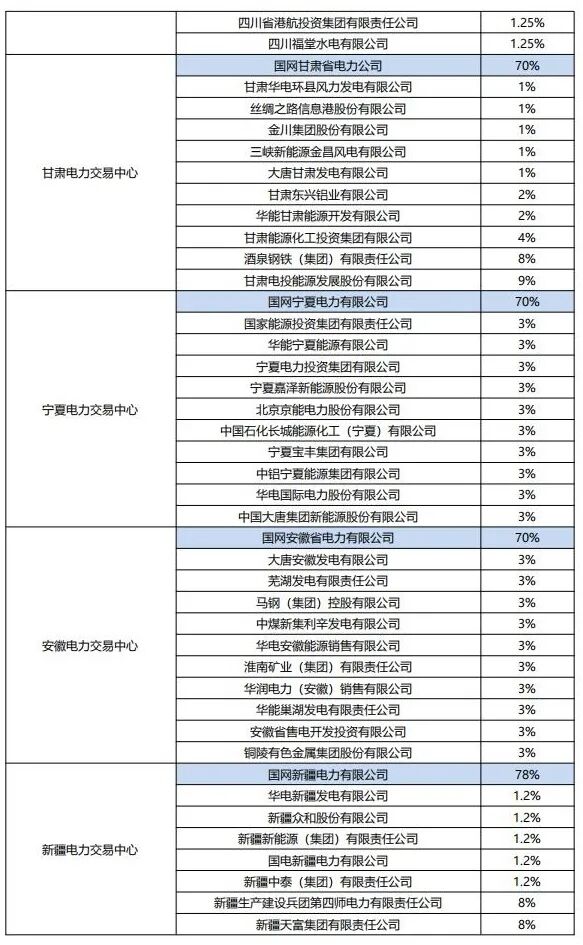 |  |  |  |
|---|---|---|
|  | 四川省港航投资集团有限责任公司 | 1.25% |
|  | 四川福堂水电有限公司 | 1.25% |
| 甘肃电力交易中心 | 国网甘肃省电力公司 | 70% |
|  | 甘肃华电环县风力发电有限公司 | 1% |
|  | 丝绸之路信息港股份有限公司 | 1% |
|  | 金川集团股份有限公司 | 1% |
|  | 三峡新能源金昌风电有限公司 | 1% |
|  | 大唐甘肃发电有限公司 | 1% |
|  | 甘肃东兴铝业有限公司 | 2% |
|  | 华能甘肃能源开发有限公司 | 2% |
|  | 甘肃能源化工投资集团有限公司 | 4% |
|  | 酒泉钢铁（集团）有限责任公司 | 8% |
|  | 甘肃电投能源发展股份有限公司 | 9% |
| 宁夏电力交易中心 | 国网宁夏电力有限公司 | 70% |
|  | 国家能源投资集团有限责任公司 | 3% |
|  | 华能宁夏能源有限公司 | 3% |
|  | 宁夏电力投资集团有限公司 | 3% |
|  | 宁夏嘉泽新能源股份有限公司 | 3% |
|  | 北京京能电力股份有限公司 | 3% |
|  | 中国石化长城能源化工（宁夏）有限公司 | 3% |
|  | 宁夏宝丰集团有限公司 | 3% |
|  | 中铝宁夏能源集团有限公司 | 3% |
|  | 华电国际电力股份有限公司 | 3% |
|  | 中国大唐集团新能源股份有限公司 | 3% |
| 安徽电力交易中心 | 国网安徽省电力有限公司 | 70% |
|  | 大唐安徽发电有限公司 | 3% |
|  | 芜湖发电有限责任公司 | 3% |
|  | 马钢（集团）控股有限公司 | 3% |
|  | 中煤新集利辛发电有限公司 | 3% |
|  | 华电安徽能源销售有限公司 | 3% |
|  | 淮南矿业（集团）有限责任公司 | 3% |
|  | 华润电力（安徽）销售有限公司 | 3% |
|  | 华能巢湖发电有限责任公司 | 3% |
|  | 安徽省售电开发投资有限公司 | 3% |
|  | 铜陵有色金属集团股份有限公司 | 3% |
| 新疆电力交易中心 | 国网新疆电力有限公司 | 78% |
|  | 华电新疆发电有限公司 | 1.2% |
|  | 新疆众和股份有限公司 | 1.2% |
|  | 新疆新能源（集团）有限责任公司 | 1.2% |
|  | 国电新疆电力有限公司 | 1.2% |
|  | 新疆中泰（集团）有限责任公司 | 1.2% |
|  | 新疆生产建设兵团第四师电力有限责任公司 | 8% |
|  | 新疆天富集团有限责任公司 | 8% |